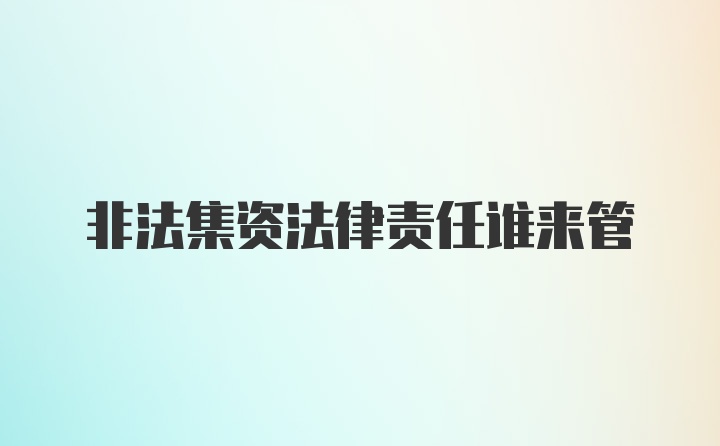 非法集资法律责任谁来管